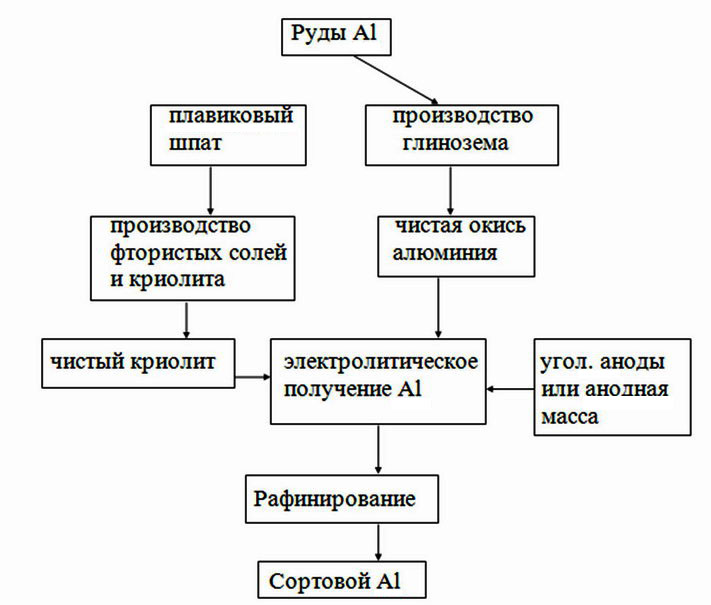 Руды Al

плавиковый шпат

производство глинозема

производство фтористых солей и криолита

чистая окись алюминия

чистый криолит

электролитическое получение Al

угол. аноды или анодная масса

Рафинирование

Сортовой Al